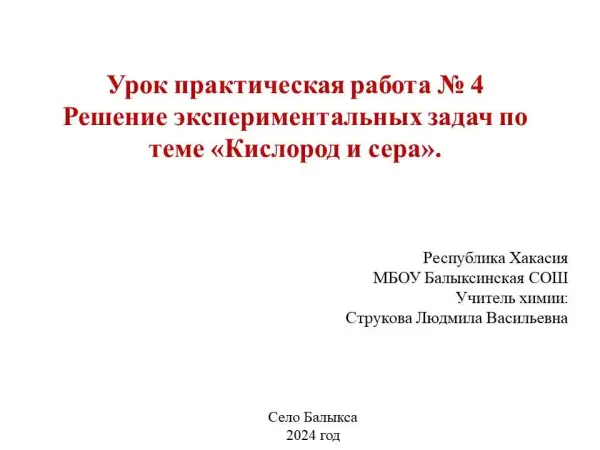 Урок практическая работа № 4
Решение экспериментальных задач по теме «Кислород и сера».

Республика Хакасия
МБОУ Балыксинская СОШ
Учитель химии:
Струкова Людмила Васильевна

Село Балыкса
2024 год